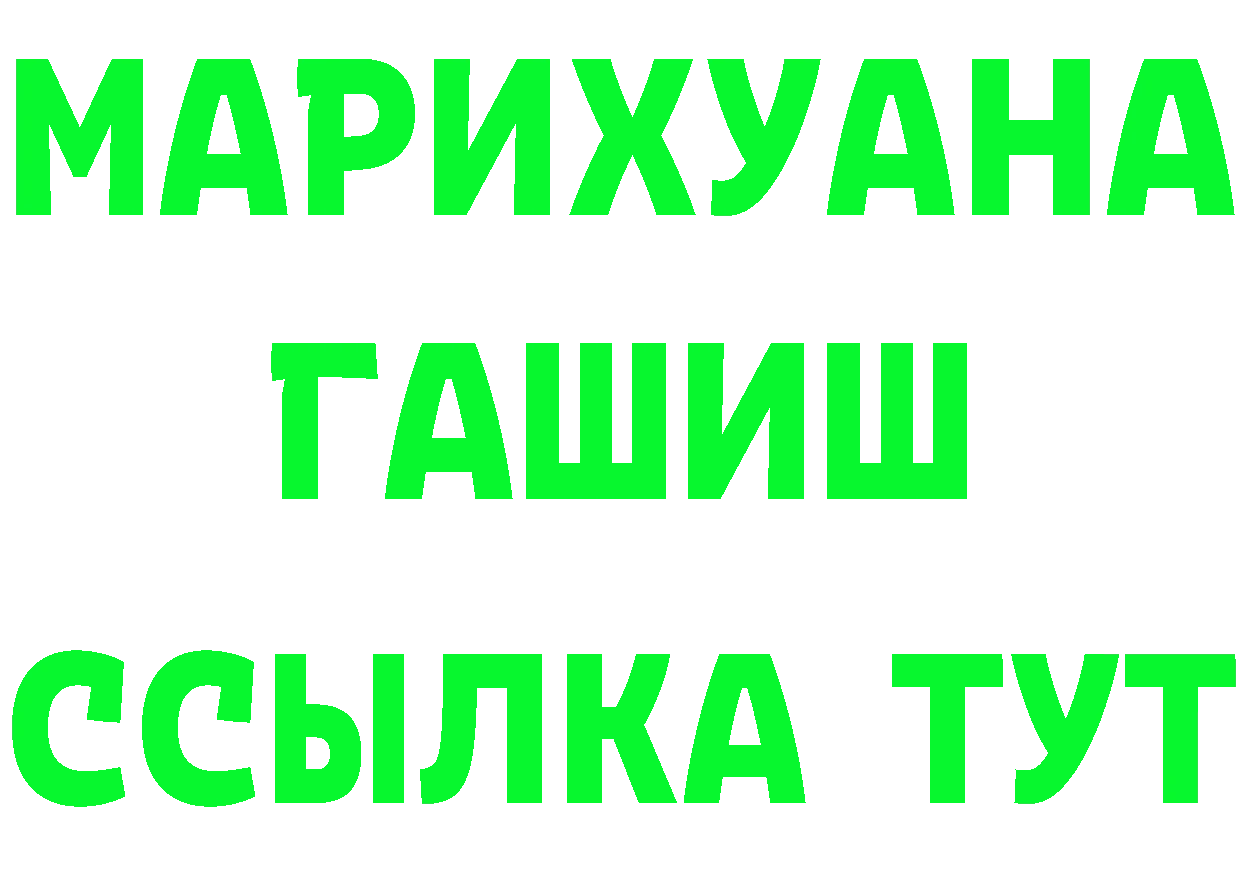 МАРИХУАНА
ГАШИШ
ССЫЛКА ТУТ